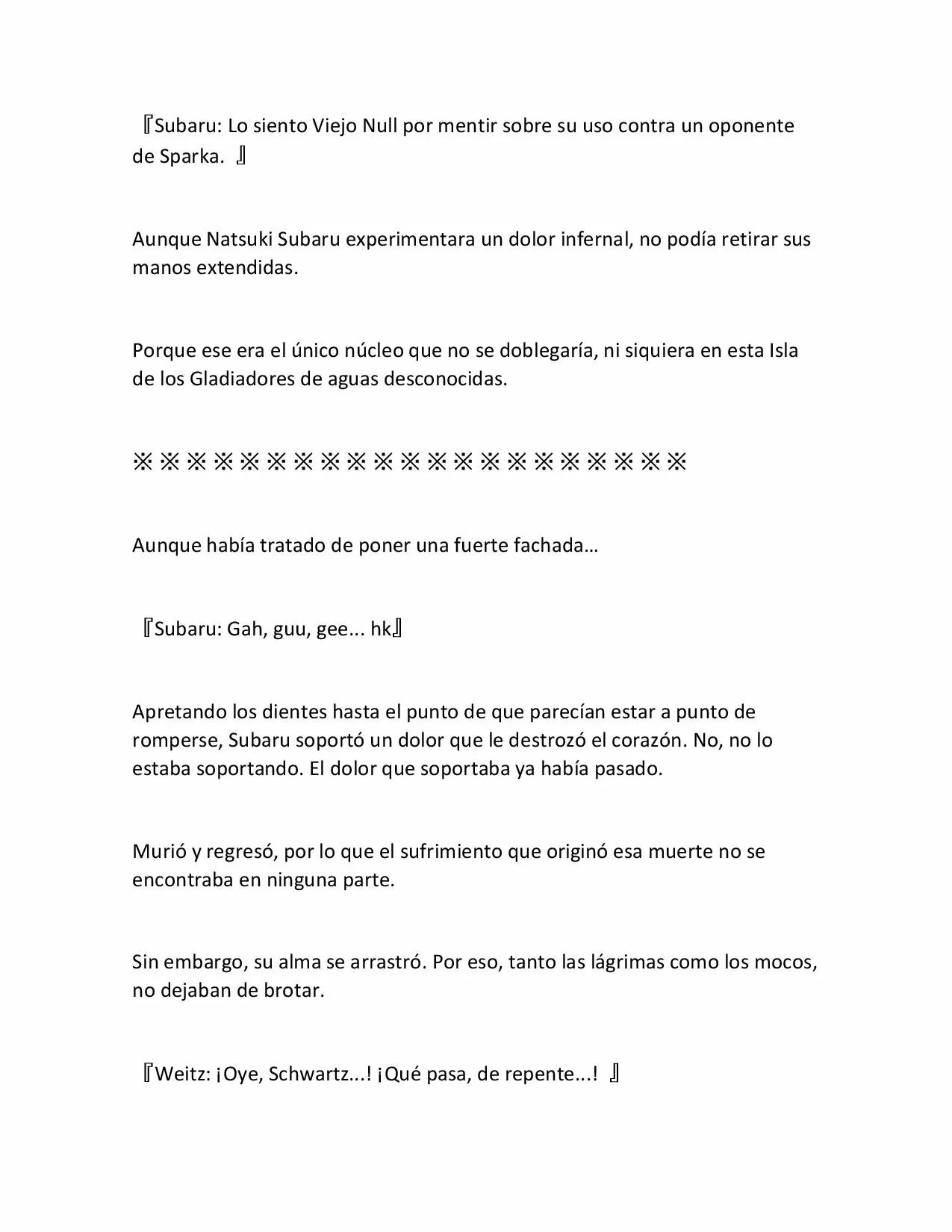 『Subaru: Lo siento Viejo Null por mentir sobre su uso contra un oponente de Sparka. 』

Aunque Natsuki Subaru experimentara un dolor infernal, no podía retirar sus manos extendidas.

Porque ese era el único núcleo que no se doblegaría, ni siquiera en esta Isla de los Gladiadores de aguas desconocidas.

※※※※※※※※※※※※※※※※※※※※※

Aunque había tratado de poner una fuerte fachada…

『Subaru: Gah, guu, gee... hk』

Apretando los dientes hasta el punto de que parecían estar a punto de romperse, Subaru soportó un dolor que le destrozó el corazón. No, no lo estaba soportando. El dolor que soportaba ya había pasado.

Murió y regresó, por lo que el sufrimiento que originó esa muerte no se encontraba en ninguna parte.

Sin embargo, su alma se arrastró. Por eso, tanto las lágrimas como los mocos, no dejaban de brotar.

『Weitz: ¡Oye, Schwartz...! ¡Qué pasa, de repente...! 』